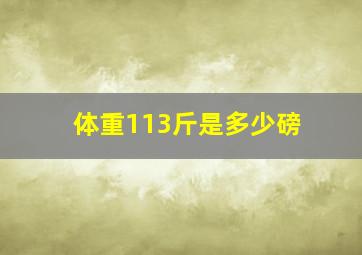 体重113斤是多少磅